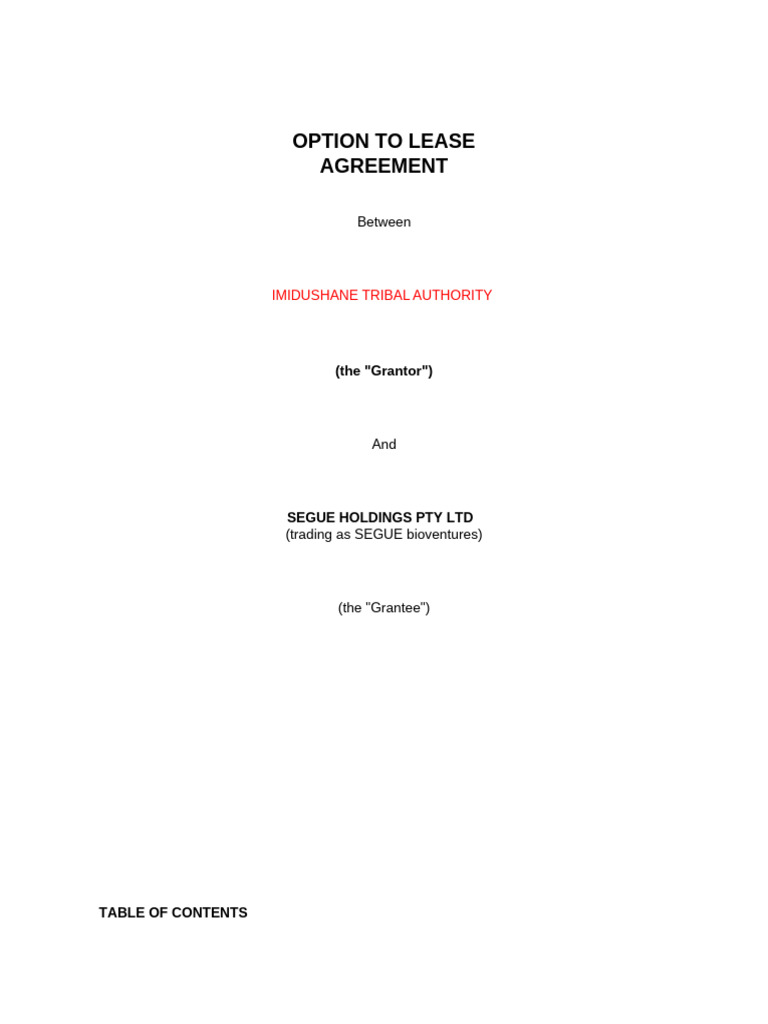 OPTION TO LEASE
AGREEMENT

Between

IMIDUSHANE TRIBAL AUTHORITY

(the "Grantor")

And

SEGUE HOLDINGS PTY LTD
(trading as SEGUE bioventures)

(the "Grantee")

TABLE OF CONTENTS